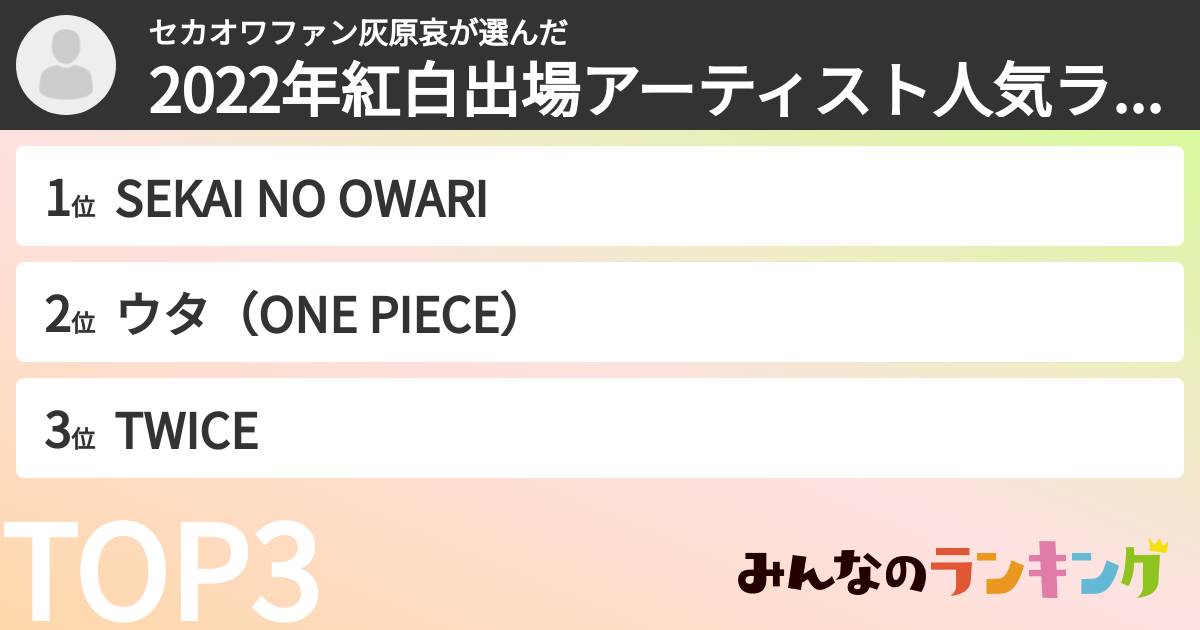 セカオワファン灰原哀が選んだ
2022年紅白出場アーティスト人気ラ...

1位 SEKAI NO OWARI

2位 ウタ（ONE PIECE）

3位 TWICE

TOP3

みんなのランキング